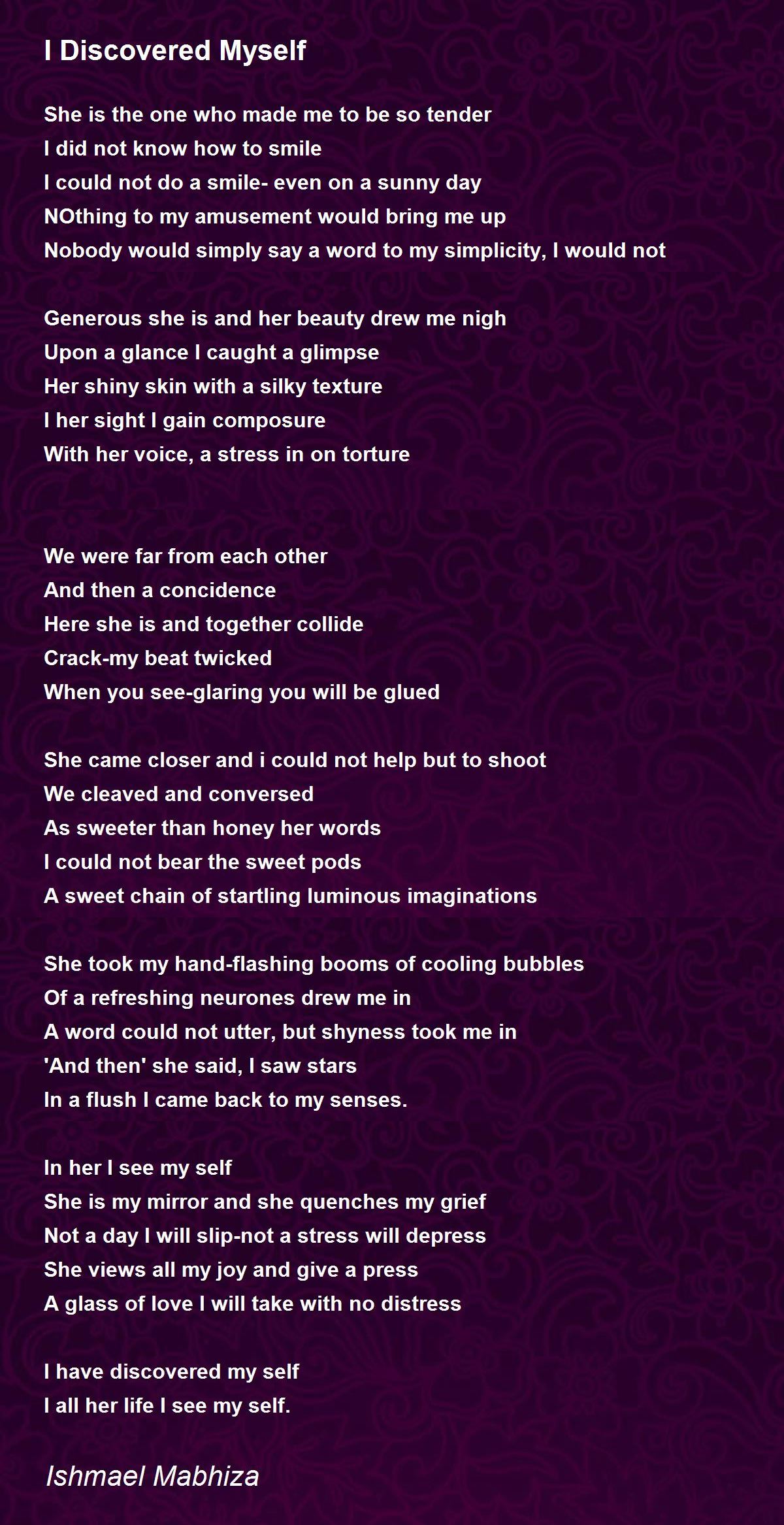 I Discovered Myself

She is the one who made me to be so tender
I did not know how to smile
I could not do a smile- even on a sunny day
NOthing to my amusement would bring me up
Nobody would simply say a word to my simplicity, I would not

Generous she is and her beauty drew me nigh
Upon a glance I caught a glimpse
Her shiny skin with a silky texture
I her sight I gain composure
With her voice, a stress in on torture

We were far from each other
And then a concidence
Here she is and together collide
Crack-my beat twicked
When you see-glaring you will be glued

She came closer and i could not help but to shoot
We cleaved and conversed
As sweeter than honey her words
I could not bear the sweet pods
A sweet chain of startling luminous imaginations

She took my hand-flashing booms of cooling bubbles
Of a refreshing neurones drew me in
A word could not utter, but shyness took me in
'And then' she said, I saw stars
In a flush I came back to my senses.

In her I see my self
She is my mirror and she quenches my grief
Not a day I will slip-not a stress will depress
She views all my joy and give a press
A glass of love I will take with no distress

I have discovered my self
I all her life I see my self.

Ishmael Mabhiza